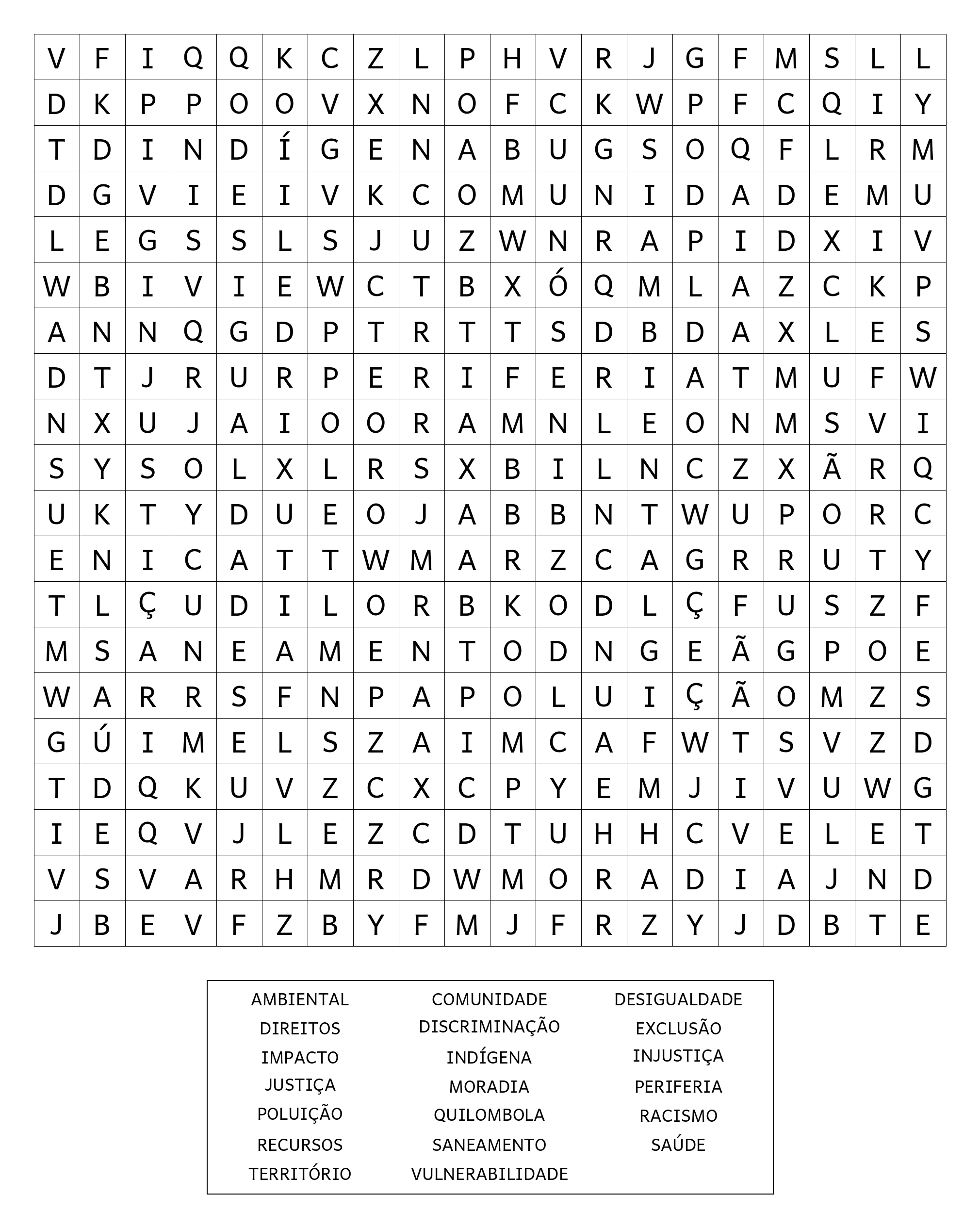 | V | F | I | Q | Q | K | C | Z | L | P | H | V | R | J | G | F | M | S | L | L |
|---|---|---|---|---|---|---|---|---|---|---|---|---|---|---|---|---|---|---|---|
| D | K | P | P | O | O | V | X | N | O | F | C | K | W | P | F | C | Q | I | Y |
| T | D | I | N | D | Í | G | E | N | A | B | U | G | S | O | Q | F | L | R | M |
| D | G | V | I | E | I | V | K | C | O | M | U | N | I | D | A | D | E | M | U |
| L | E | G | S | S | L | S | J | U | Z | W | N | R | A | P | I | D | X | I | V |
| W | B | I | V | I | E | W | C | T | B | X | Ó | Q | M | L | A | Z | C | K | P |
| A | N | N | Q | G | D | P | T | R | T | T | S | D | B | D | A | X | L | E | S |
| D | T | J | R | U | R | P | E | R | I | F | E | R | I | A | T | M | U | F | W |
| N | X | U | J | A | I | O | O | R | A | M | N | L | E | O | N | M | S | V | I |
| S | Y | S | O | L | X | L | R | S | X | B | I | L | N | C | Z | X | Ã | R | Q |
| U | K | T | Y | D | U | E | O | J | A | B | B | N | T | W | U | P | O | R | C |
| E | N | I | C | A | T | T | W | M | A | R | Z | C | A | G | R | R | U | T | Y |
| T | L | Ç | U | D | I | L | O | R | B | K | O | D | L | Ç | F | U | S | Z | F |
| M | S | A | N | E | A | M | E | N | T | O | D | N | G | E | Ã | G | P | O | E |
| W | A | R | R | S | F | N | P | A | P | O | L | U | I | Ç | Ã | O | M | Z | S |
| G | Ú | I | M | E | L | S | Z | A | I | M | C | A | F | W | T | S | V | Z | D |
| T | D | Q | K | U | V | Z | C | X | C | P | Y | E | M | J | I | V | U | W | G |
| I | E | Q | V | J | L | E | Z | C | D | T | U | H | H | C | V | E | L | E | T |
| V | S | V | A | R | H | M | R | D | W | M | O | R | A | D | I | A | J | N | D |
| J | B | E | V | F | Z | B | Y | F | M | J | F | R | Z | Y | J | D | B | T | E |

AMBIENTAL
DIREITOS
IMPACTO
JUSTIÇA
POLUIÇÃO
RECURSOS
TERRITÓRIO

COMUNIDADE
DISCRIMINAÇÃO
INDÍGENA
MORADIA
QUILOMBOLA
SANEAMENTO
VULNERABILIDADE

DESIGUALDADE
EXCLUSÃO
INJUSTIÇA
PERIFERIA
RACISMO
SAÚDE